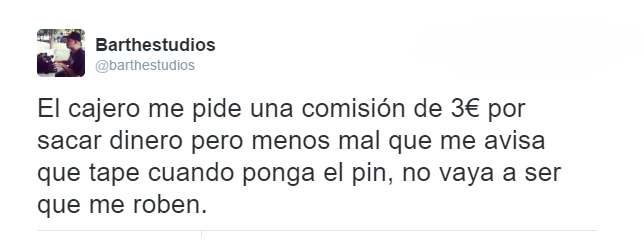 Barthestudios
@barthestudios

El cajero me pide una comisión de 3€ por sacar dinero pero menos mal que me avisa que tape cuando ponga el pin, no vaya a ser que me roben.